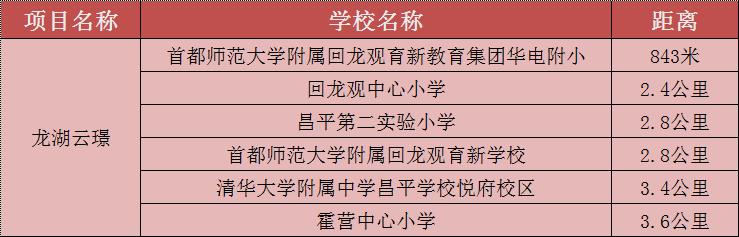 | 项目名称 | 学校名称 | 距离 |
|---|---|---|
| 龙湖云璟 | 首都师范大学附属回龙观育新教育集团华电附小 | 843米 |
| | 回龙观中心小学 | 2.4公里 |
| | 昌平第二实验小学 | 2.8公里 |
| | 首都师范大学附属回龙观育新学校 | 2.8公里 |
| | 清华大学附属中学昌平学校悦府校区 | 3.4公里 |
| | 霍营中心小学 | 3.6公里 |